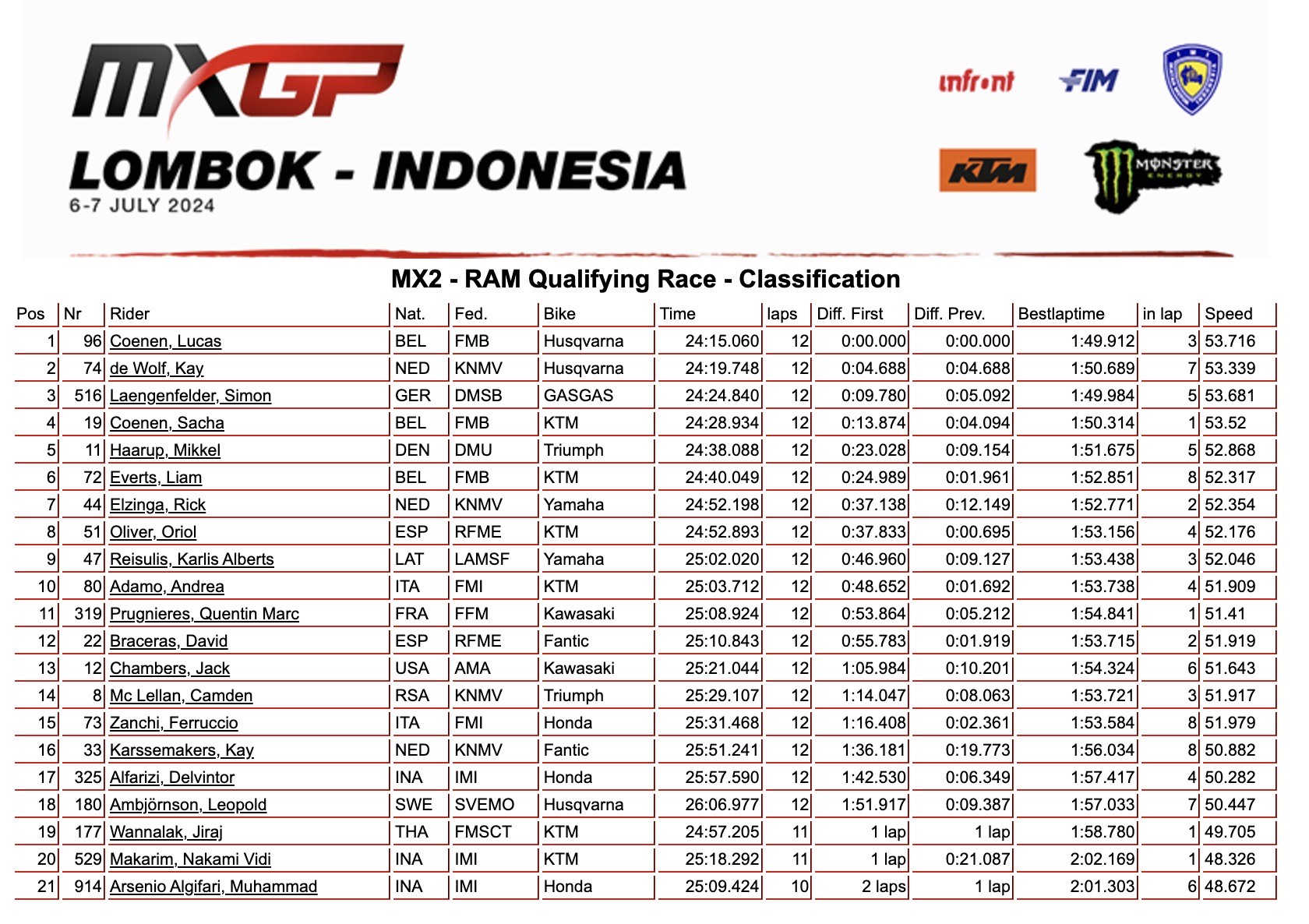 MXGP

LOMBOK - INDONESIA
6-7 JULY 2024

infront FIM KTM MONSTER ENERGY

MX2 - RAM Qualifying Race - Classification

| Pos | Nr | Rider | Nat. | Fed. | Bike | Time | laps | Diff. First | Diff. Prev. | Bestlaptime | in lap | Speed |
|---|---|---|---|---|---|---|---|---|---|---|---|---|
| 1 | 96 | Coenen, Lucas | BEL | FMB | Husqvarna | 24:15.060 | 12 | 0:00.000 | 0:00.000 | 1:49.912 | 3 | 53.716 |
| 2 | 74 | de Wolf, Kay | NED | KNMV | Husqvarna | 24:19.748 | 12 | 0:04.688 | 0:04.688 | 1:50.689 | 7 | 53.339 |
| 3 | 516 | Laengenfelder, Simon | GER | DMSB | GASGAS | 24:24.840 | 12 | 0:09.780 | 0:05.092 | 1:49.984 | 5 | 53.681 |
| 4 | 19 | Coenen, Sacha | BEL | FMB | KTM | 24:28.934 | 12 | 0:13.874 | 0:04.094 | 1:50.314 | 1 | 53.52 |
| 5 | 11 | Haarup, Mikkel | DEN | DMU | Triumph | 24:38.088 | 12 | 0:23.028 | 0:09.154 | 1:51.675 | 5 | 52.868 |
| 6 | 72 | Everts, Liam | BEL | FMB | KTM | 24:40.049 | 12 | 0:24.989 | 0:01.961 | 1:52.851 | 8 | 52.317 |
| 7 | 44 | Elzinga, Rick | NED | KNMV | Yamaha | 24:52.198 | 12 | 0:37.138 | 0:12.149 | 1:52.771 | 2 | 52.354 |
| 8 | 51 | Oliver, Oriol | ESP | RFME | KTM | 24:52.893 | 12 | 0:37.833 | 0:00.695 | 1:53.156 | 4 | 52.176 |
| 9 | 47 | Reisulis, Karlis Alberts | LAT | LAMSF | Yamaha | 25:02.020 | 12 | 0:46.960 | 0:09.127 | 1:53.438 | 3 | 52.046 |
| 10 | 80 | Adamo, Andrea | ITA | FMI | KTM | 25:03.712 | 12 | 0:48.652 | 0:01.692 | 1:53.738 | 4 | 51.909 |
| 11 | 319 | Prugnieres, Quentin Marc | FRA | FFM | Kawasaki | 25:08.924 | 12 | 0:53.864 | 0:05.212 | 1:54.841 | 1 | 51.41 |
| 12 | 22 | Braceras, David | ESP | RFME | Fantic | 25:10.843 | 12 | 0:55.783 | 0:01.919 | 1:53.715 | 2 | 51.919 |
| 13 | 12 | Chambers, Jack | USA | AMA | Kawasaki | 25:21.044 | 12 | 1:05.984 | 0:10.201 | 1:54.324 | 6 | 51.643 |
| 14 | 8 | Mc Lellan, Camden | RSA | KNMV | Triumph | 25:29.107 | 12 | 1:14.047 | 0:08.063 | 1:53.721 | 3 | 51.917 |
| 15 | 73 | Zanchi, Ferruccio | ITA | FMI | Honda | 25:31.468 | 12 | 1:16.408 | 0:02.361 | 1:53.584 | 8 | 51.979 |
| 16 | 33 | Karssemakers, Kay | NED | KNMV | Fantic | 25:51.241 | 12 | 1:36.181 | 0:19.773 | 1:56.034 | 8 | 50.882 |
| 17 | 325 | Alfarizi, Delvintor | INA | IMI | Honda | 25:57.590 | 12 | 1:42.530 | 0:06.349 | 1:57.417 | 4 | 50.282 |
| 18 | 180 | Ambjörnson, Leopold | SWE | SVEMO | Husqvarna | 26:06.977 | 12 | 1:51.917 | 0:09.387 | 1:57.033 | 7 | 50.447 |
| 19 | 177 | Wannalak, Jiraj | THA | FMSCT | KTM | 24:57.205 | 11 | 1 lap | 1 lap | 1:58.780 | 1 | 49.705 |
| 20 | 529 | Makarim, Nakami Vidi | INA | IMI | KTM | 25:18.292 | 11 | 1 lap | 0:21.087 | 2:02.169 | 1 | 48.326 |
| 21 | 914 | Arsenio Algifari, Muhammad | INA | IMI | Honda | 25:09.424 | 10 | 2 laps | 1 lap | 2:01.303 | 6 | 48.672 |